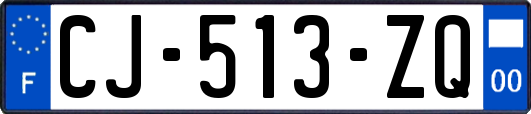 F

CJ-513-ZQ

00